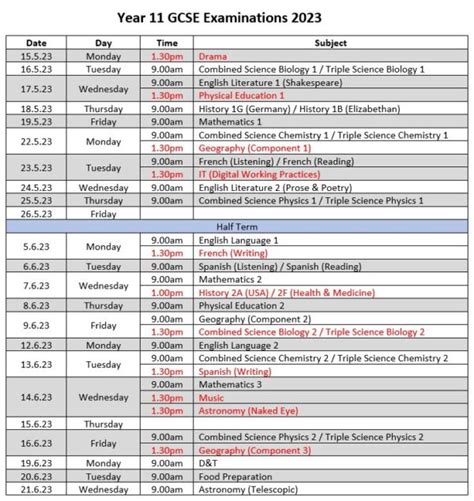 Year 11 GCSE Examinations 2023

| Date | Day | Time | Subject |
|---|---|---|---|
| 15.5.23 | Monday | 1.30pm | Drama |
| 16.5.23 | Tuesday | 9.00am | Combined Science Biology 1 / Triple Science Biology 1 |
| 17.5.23 | Wednesday | 9.00am | English Literature 1 (Shakespeare) |
| | | 1.30pm | Physical Education 1 |
| 18.5.23 | Thursday | 9.00am | History 1G (Germany) / History 1B (Elizabethan) |
| 19.5.23 | Friday | 9.00am | Mathematics 1 |
| 22.5.23 | Monday | 9.00am | Combined Science Chemistry 1 / Triple Science Chemistry 1 |
| | | 1.30pm | Geography (Component 1) |
| 23.5.23 | Tuesday | 9.00am | French (Listening) / French (Reading) |
| | | 1.30pm | IT (Digital Working Practices) |
| 24.5.23 | Wednesday | 9.00am | English Literature 2 (Prose & Poetry) |
| 25.5.23 | Thursday | 9.00am | Combined Science Physics 1 / Triple Science Physics 1 |
| 26.5.23 | Friday | | |
| Half Term | | | |
| 5.6.23 | Monday | 9.00am | English Language 1 |
| | | 1.30pm | French (Writing) |
| 6.6.23 | Tuesday | 9.00am | Spanish (Listening) / Spanish (Reading) |
| 7.6.23 | Wednesday | 9.00am | Mathematics 2 |
| | | 1.00pm | History 2A (USA) / 2F (Health & Medicine) |
| 8.6.23 | Thursday | 9.00am | Physical Education 2 |
| 9.6.23 | Friday | 9.00am | Geography (Component 2) |
| | | 1.30pm | Combined Science Biology 2 / Triple Science Biology 2 |
| 12.6.23 | Monday | 9.00am | English Language 2 |
| 13.6.23 | Tuesday | 9.00am | Combined Science Chemistry 2 / Triple Science Chemistry 2 |
| | | 1.30pm | Spanish (Writing) |
| 14.6.23 | Wednesday | 9.00am | Mathematics 3 |
| | | 1.30pm | Music |
| | | 1.30pm | Astronomy (Naked Eye) |
| 15.6.23 | Thursday | | |
| 16.6.23 | Friday | 9.00am | Combined Science Physics 2 / Triple Science Physics 2 |
| | | 1.30pm | Geography (Component 3) |
| 19.6.23 | Monday | 9.00am | D&T |
| 20.6.23 | Tuesday | 9.00am | Food Preparation |
| 21.6.23 | Wednesday | 9.00am | Astronomy (Telescopic) |